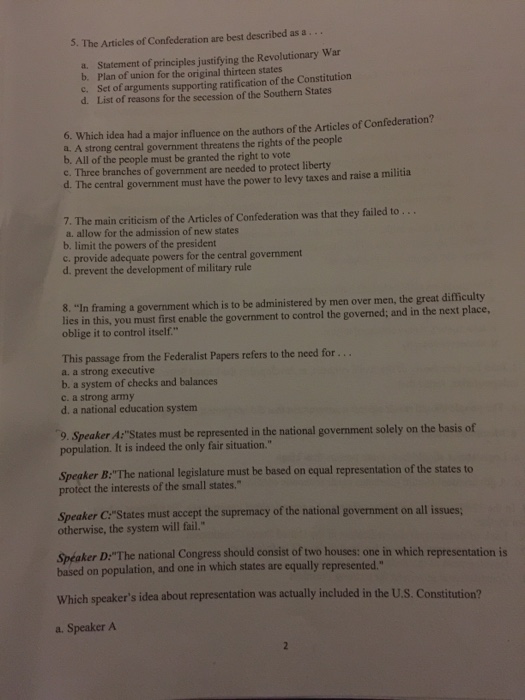 5. The Articles of Confederation are best described as a . . .

a. Statement of principles justifying the Revolutionary War
b. Plan of union for the original thirteen states
c. Set of arguments supporting ratification of the Constitution
d. List of reasons for the secession of the Southern States

6. Which idea had a major influence on the authors of the Articles of Confederation?
a. A strong central government threatens the rights of the people
b. All of the people must be granted the right to vote
c. Three branches of government are needed to protect liberty
d. The central government must have the power to levy taxes and raise a militia

7. The main criticism of the Articles of Confederation was that they failed to . . .
a. allow for the admission of new states
b. limit the powers of the president
c. provide adequate powers for the central government
d. prevent the development of military rule

8. "In framing a government which is to be administered by men over men, the great difficulty lies in this, you must first enable the government to control the governed; and in the next place, oblige it to control itself."

This passage from the Federalist Papers refers to the need for . . .
a. a strong executive
b. a system of checks and balances
c. a strong army
d. a national education system

9. Speaker A:"States must be represented in the national government solely on the basis of population. It is indeed the only fair situation."

Speaker B:"The national legislature must be based on equal representation of the states to protect the interests of the small states."

Speaker C:"States must accept the supremacy of the national government on all issues; otherwise, the system will fail."

Speaker D:"The national Congress should consist of two houses: one in which representation is based on population, and one in which states are equally represented."

Which speaker's idea about representation was actually included in the U.S. Constitution?

a. Speaker A

2